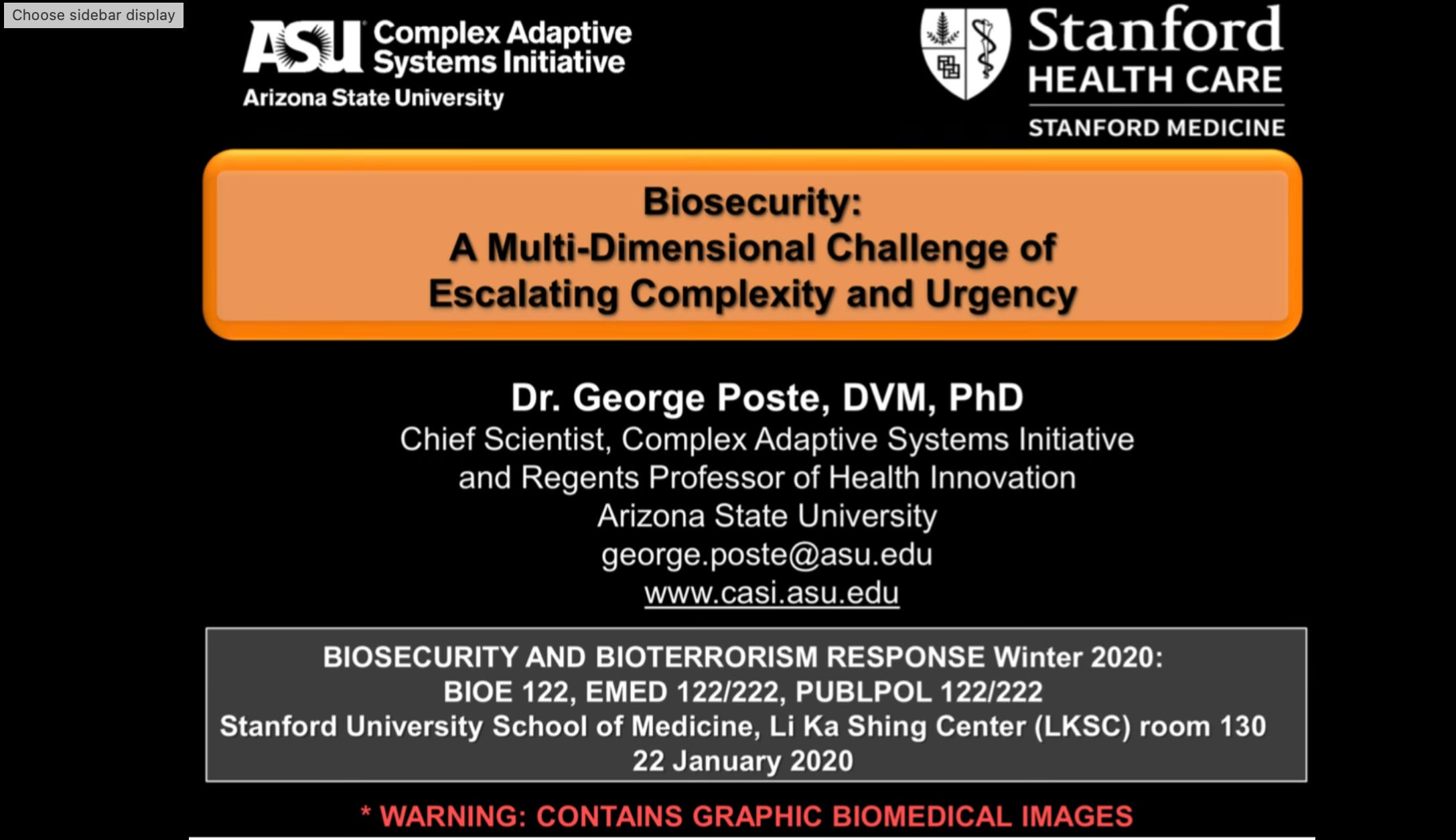 Choose sidebar display

ASU Complex Adaptive Systems Initiative
Arizona State University

Stanford
HEALTH CARE
STANFORD MEDICINE

Biosecurity:
A Multi-Dimensional Challenge of
Escalating Complexity and Urgency

Dr. George Poste, DVM, PhD
Chief Scientist, Complex Adaptive Systems Initiative
and Regents Professor of Health Innovation
Arizona State University
george.poste@asu.edu
www.casi.asu.edu

BIOSECURITY AND BIOTERRORISM RESPONSE Winter 2020:
BIOE 122, EMED 122/222, PUBLPOL 122/222
Stanford University School of Medicine, Li Ka Shing Center (LKSC) room 130
22 January 2020

* WARNING: CONTAINS GRAPHIC BIOMEDICAL IMAGES